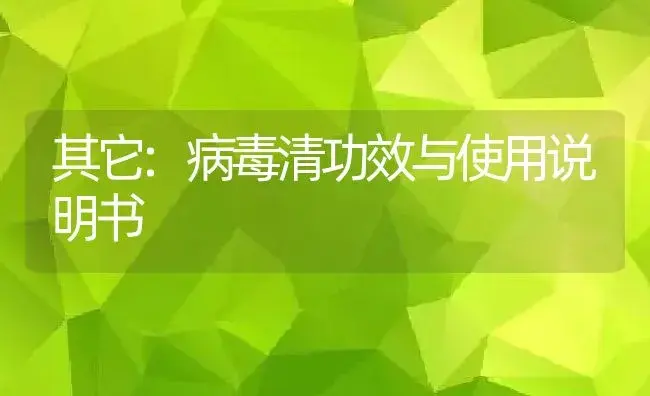 其它：病毒清功效与使用说明书